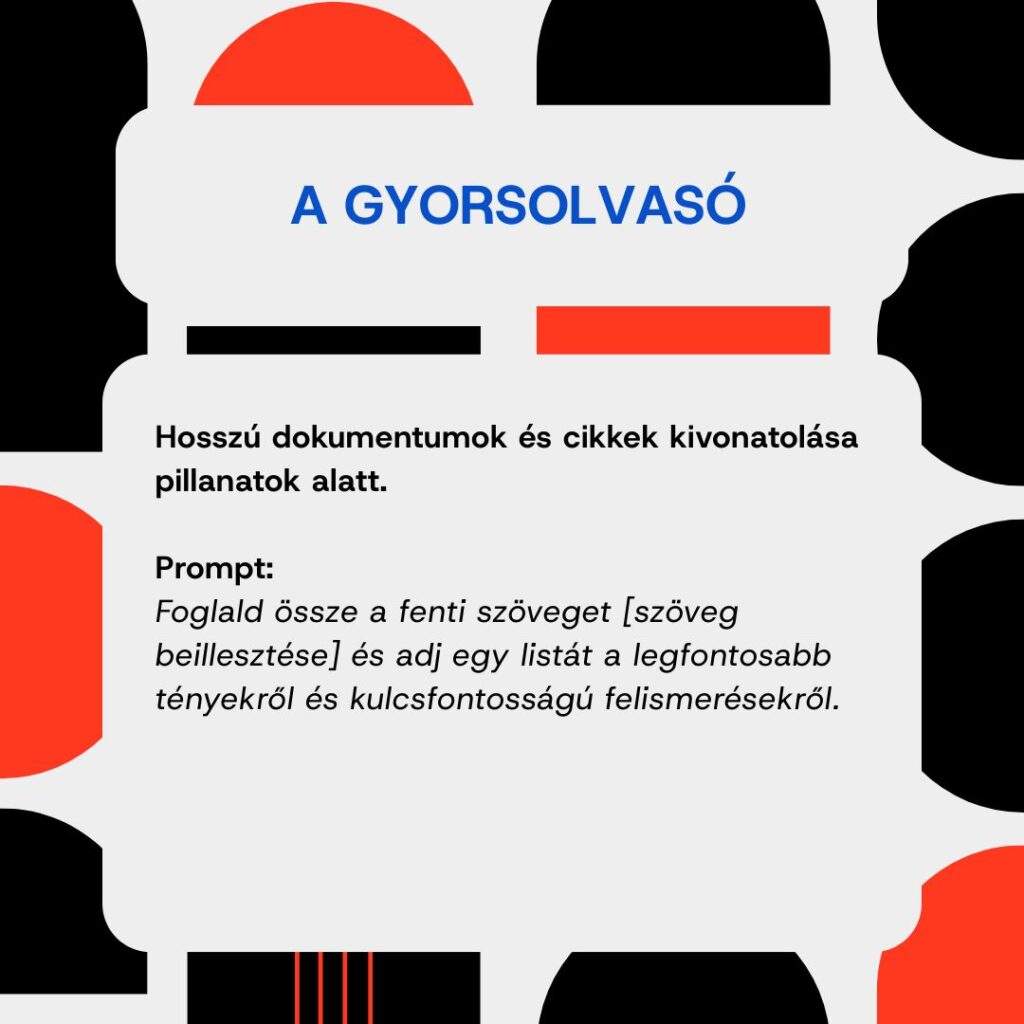 A GYORSOLVASÓ

Hosszú dokumentumok és cikkek kivonatolása pillanatok alatt.

Prompt:
Foglald össze a fenti szöveget [szöveg beillesztése] és adj egy listát a legfontosabb tényekről és kulcsfontosságú felismerésekről.